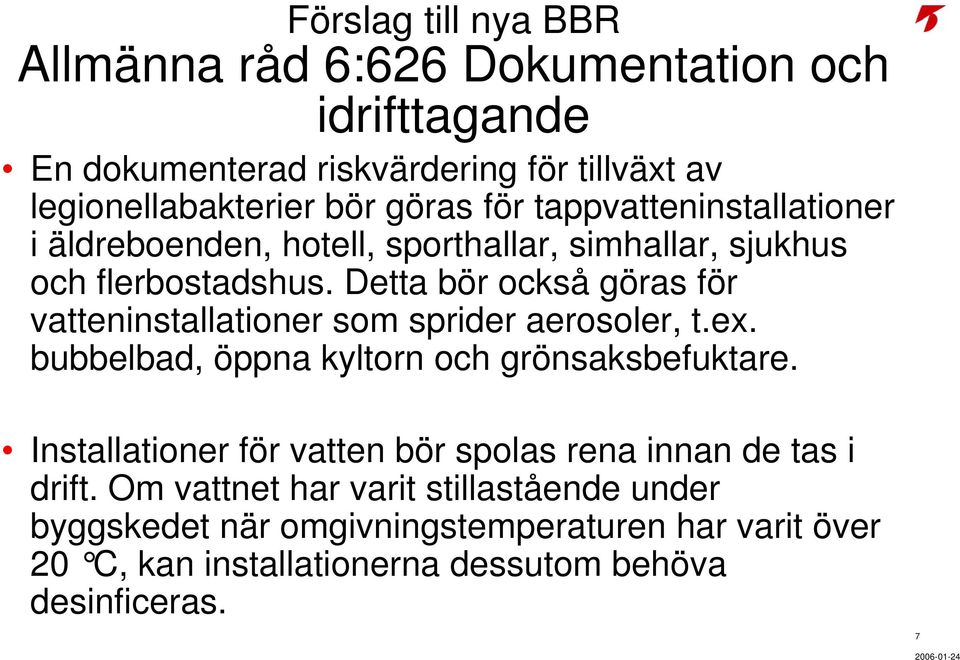 Förslag till nya BBR
Allmänna råd 6:626 Dokumentation och idrifttagande

• En dokumenterad riskvärdering för tillväxt av legionellabakterier bör göras för tappvatteninstallationer i äldreboenden, hotell, sporthallar, simhallar, sjukhus och flerbostadshus. Detta bör också göras för vatteninstallationer som sprider aerosoler, t.ex. bubbelbad, öppna kyltorn och grönsaksbefuktare.

• Installationer för vatten bör spolas rena innan de tas i drift. Om vattnet har varit stillastående under byggskedet när omgivningstemperaturen har varit över 20 °C, kan installationerna dessutom behöva desinficeras.

7

2006-01-24